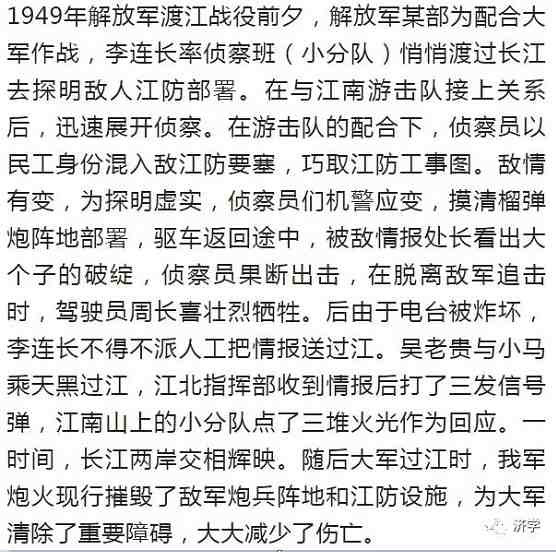 1949年解放军渡江战役前夕，解放军某部为配合大军作战，李连长率侦察班（小分队）悄悄渡过长江去探明敌人江防部署。在与江南游击队接上关系后，迅速展开侦察。在游击队的配合下，侦察员以民工身份混入敌江防要塞，巧取江防工事图。敌情有变，为探明虚实，侦察员们机警应变，摸清榴弹炮阵地部署，驱车返回途中，被敌情报处长看出大个子的破绽，侦察员果断出击，在脱离敌军追击时，驾驶员周长喜壮烈牺牲。后由于电台被炸坏，李连长不得不派人工把情报送过江。吴老贵与小马乘天黑过江，江北指挥部收到情报后打了三发信号弹，江南山上的小分队点了三堆火光作为回应。一时间，长江两岸交相辉映。随后大军过江时，我军炮火现行摧毁了敌军炮兵阵地和江防设施，为大军清除了重要障碍，大大减少了伤亡。

济学